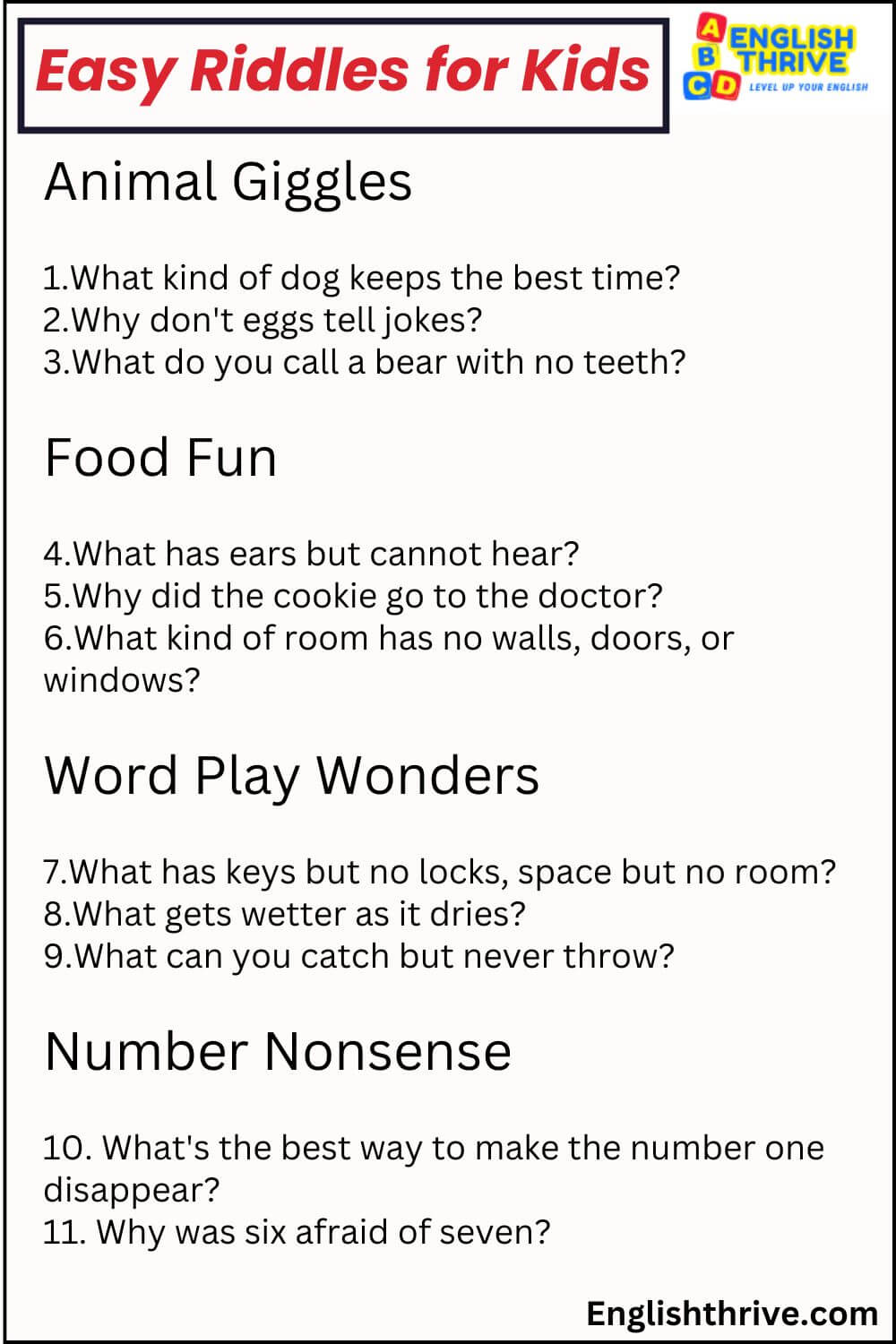 Easy Riddles for Kids

A B C D ENGLISH THRIVE
LEVEL UP YOUR ENGLISH

Animal Giggles

1.What kind of dog keeps the best time?
2.Why don't eggs tell jokes?
3.What do you call a bear with no teeth?

Food Fun

4.What has ears but cannot hear?
5.Why did the cookie go to the doctor?
6.What kind of room has no walls, doors, or windows?

Word Play Wonders

7.What has keys but no locks, space but no room?
8.What gets wetter as it dries?
9.What can you catch but never throw?

Number Nonsense

10. What's the best way to make the number one disappear?
11. Why was six afraid of seven?

Englishthrive.com